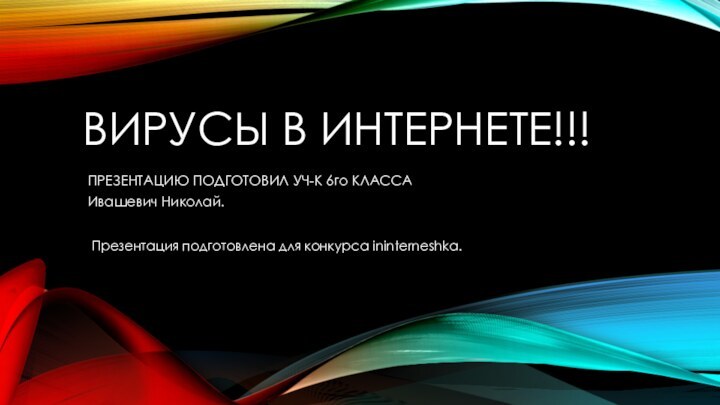 ВИРУСЫ В ИНТЕРНЕТЕ!!!

ПРЕЗЕНТАЦИЮ ПОДГОТОВИЛ УЧ-К 6го КЛАССА
Ивашевич Николай.

Презентация подготовлена для конкурса ininterneshka.